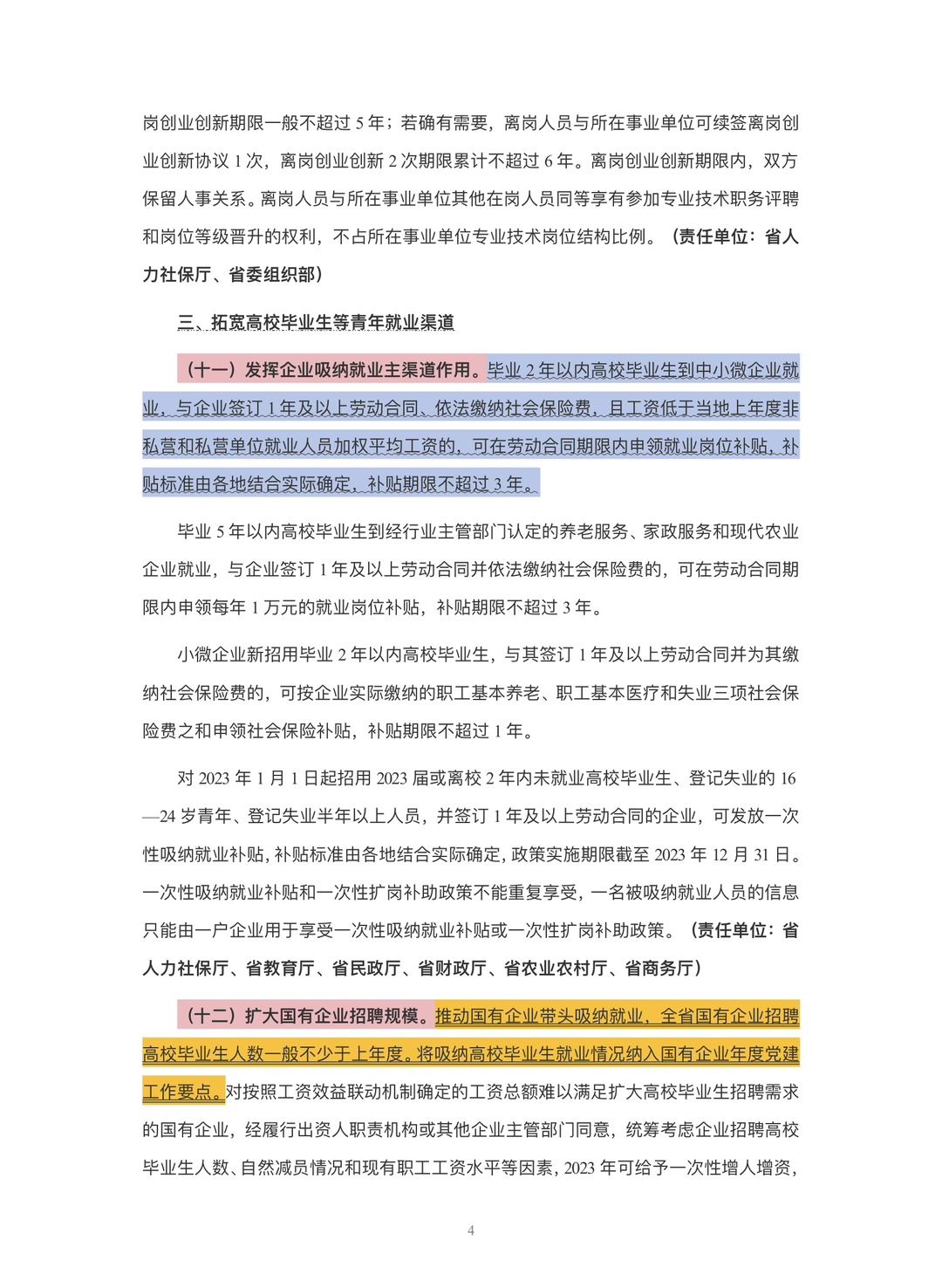 岗创业创新期限一般不超过 5 年；若确有需要，离岗人员与所在事业单位可续签离岗创业创新协议 1 次，离岗创业创新 2 次期限累计不超过 6 年。离岗创业创新期限内，双方保留人事关系。离岗人员与所在事业单位其他在岗人员同等享有参加专业技术职务评聘和岗位等级晋升的权利，不占所在事业单位专业技术岗位结构比例。（责任单位：省人力社保厅、省委组织部）

三、拓宽高校毕业生等青年就业渠道

（十一）发挥企业吸纳就业主渠道作用。毕业 2 年以内高校毕业生到中小微企业就业，与企业签订 1 年及以上劳动合同、依法缴纳社会保险费，且工资低于当地上年度非私营和私营单位就业人员加权平均工资的，可在劳动合同期限内申领就业岗位补贴，补贴标准由各地结合实际确定，补贴期限不超过 3 年。

毕业 5 年以内高校毕业生到经行业主管部门认定的养老服务、家政服务和现代农业企业就业，与企业签订 1 年及以上劳动合同并依法缴纳社会保险费的，可在劳动合同期限内申领每年 1 万元的就业岗位补贴，补贴期限不超过 3 年。

小微企业新招用毕业 2 年以内高校毕业生，与其签订 1 年及以上劳动合同并为其缴纳社会保险费的，可按企业实际缴纳的职工基本养老、职工基本医疗和失业三项社会保险费之和申领社会保险补贴，补贴期限不超过 1 年。

对 2023 年 1 月 1 日起招用 2023 届或离校 2 年内未就业高校毕业生、登记失业的 16—24 岁青年、登记失业半年以上人员，并签订 1 年及以上劳动合同的企业，可发放一次性吸纳就业补贴，补贴标准由各地结合实际确定，政策实施期限截至 2023 年 12 月 31 日。一次性吸纳就业补贴和一次性扩岗补助政策不能重复享受，一名被吸纳就业人员的信息只能由一户企业用于享受一次性吸纳就业补贴或一次性扩岗补助政策。（责任单位：省人力社保厅、省教育厅、省民政厅、省财政厅、省农业农村厅、省商务厅）

（十二）扩大国有企业招聘规模。推动国有企业带头吸纳就业，全省国有企业招聘高校毕业生人数一般不少于上年度。将吸纳高校毕业生就业情况纳入国有企业年度党建工作要点。对按照工资效益联动机制确定的工资总额难以满足扩大高校毕业生招聘需求的国有企业，经履行出资人职责机构或其他企业主管部门同意，统筹考虑企业招聘高校毕业生人数、自然减员情况和现有职工工资水平等因素，2023 年可给予一次性增人增资，

4